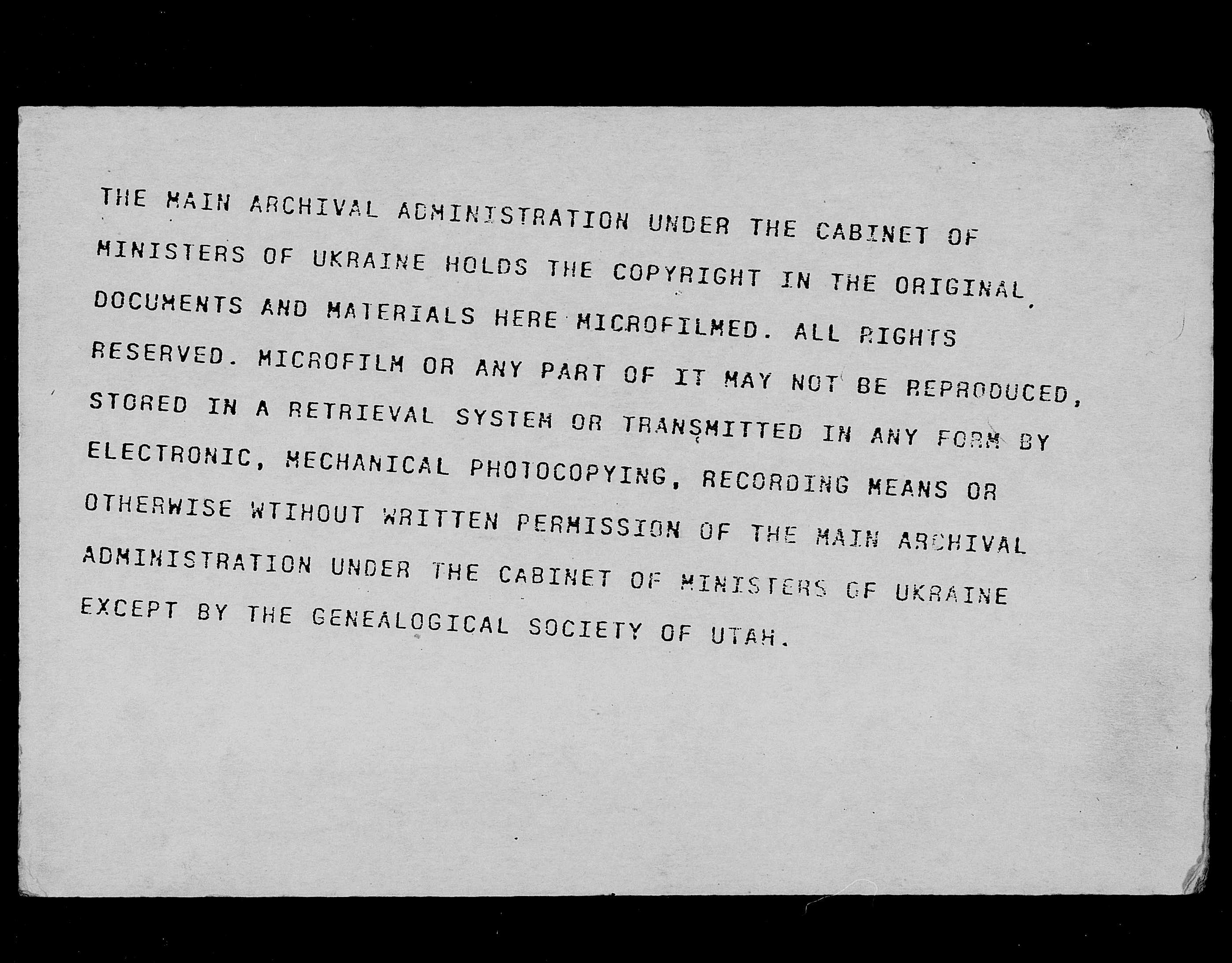 THE MAIN ARCHIVAL ADMINISTRATION UNDER THE CABINET OF MINISTERS OF UKRAINE HOLDS THE COPYRIGHT IN THE ORIGINAL DOCUMENTS AND MATERIALS HERE MICROFILMED. ALL RIGHTS RESERVED. MICROFILM OR ANY PART OF IT MAY NOT BE REPRODUCED, STORED IN A RETRIEVAL SYSTEM OR TRANSMITTED IN ANY FORM BY ELECTRONIC, MECHANICAL PHOTOCOPYING, RECORDING MEANS OR OTHERWISE WTIHOUT WRITTEN PERMISSION OF THE MAIN ARCHIVAL ADMINISTRATION UNDER THE CABINET OF MINISTERS OF UKRAINE EXCEPT BY THE GENEALOGICAL SOCIETY OF UTAH.